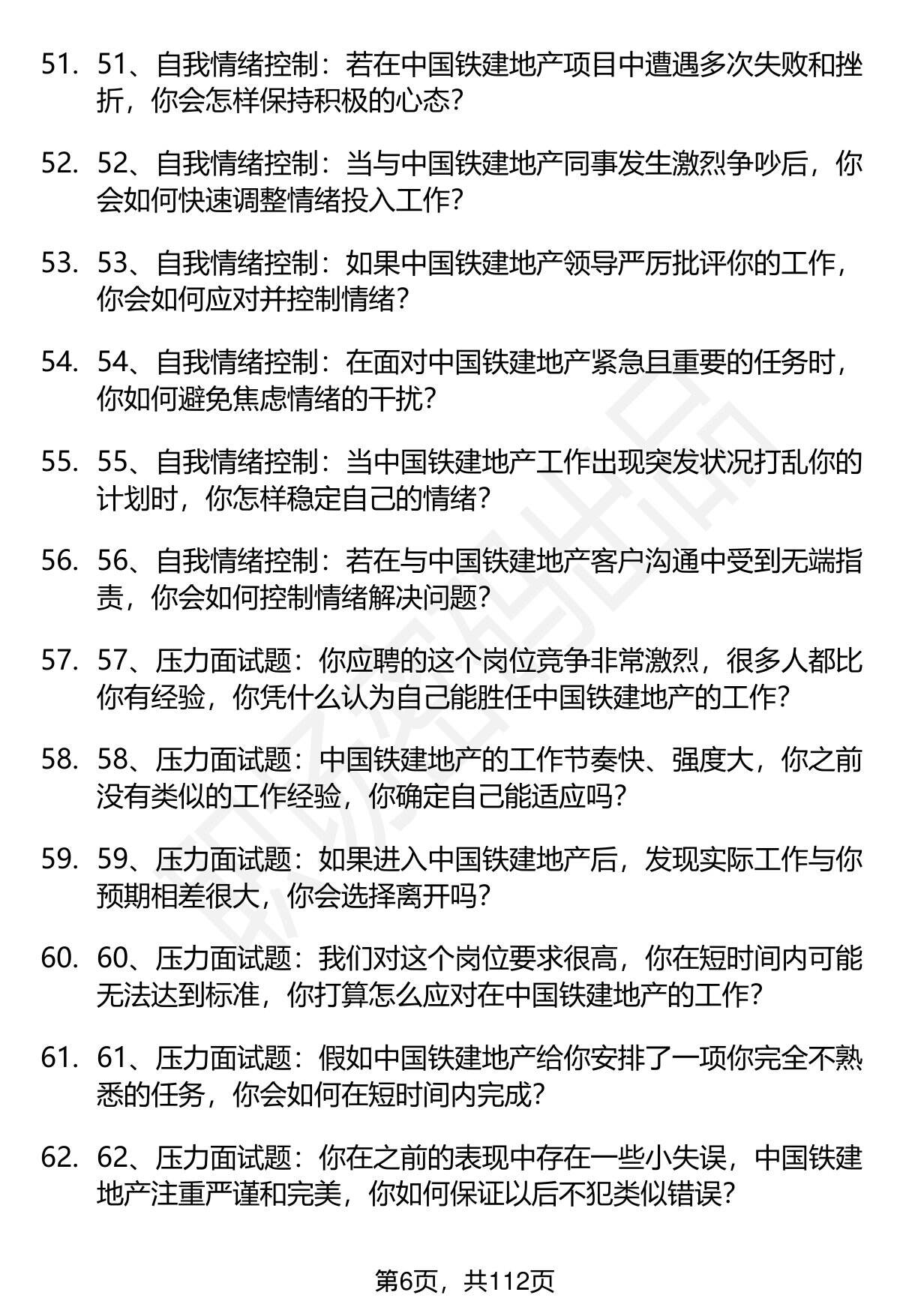 51. 51、自我情绪控制：若在中国铁建地产项目中遭遇多次失败和挫折，你会怎样保持积极的心态？

52. 52、自我情绪控制：当与中国铁建地产同事发生激烈争吵后，你会如何快速调整情绪投入工作？

53. 53、自我情绪控制：如果中国铁建地产领导严厉批评你的工作，你会如何应对并控制情绪？

54. 54、自我情绪控制：在面对中国铁建地产紧急且重要的任务时，你如何避免焦虑情绪的干扰？

55. 55、自我情绪控制：当中国铁建地产工作出现突发状况打乱你的计划时，你怎样稳定自己的情绪？

56. 56、自我情绪控制：若在与中国铁建地产客户沟通中受到无端指责，你会如何控制情绪解决问题？

57. 57、压力面试题：你应聘的这个岗位竞争非常激烈，很多人都比你有经验，你凭什么认为自己能胜任中国铁建地产的工作？

58. 58、压力面试题：中国铁建地产的工作节奏快、强度大，你之前没有类似的工作经验，你确定自己能适应吗？

59. 59、压力面试题：如果进入中国铁建地产后，发现实际工作与你预期相差很大，你会选择离开吗？

60. 60、压力面试题：我们对这个岗位要求很高，你在短时间内可能无法达到标准，你打算怎么应对在中国铁建地产的工作？

61. 61、压力面试题：假如中国铁建地产给你安排了一项你完全不熟悉的任务，你会如何在短时间内完成？

62. 62、压力面试题：你在之前的表现中存在一些小失误，中国铁建地产注重严谨和完美，你如何保证以后不犯类似错误？

第6页，共112页